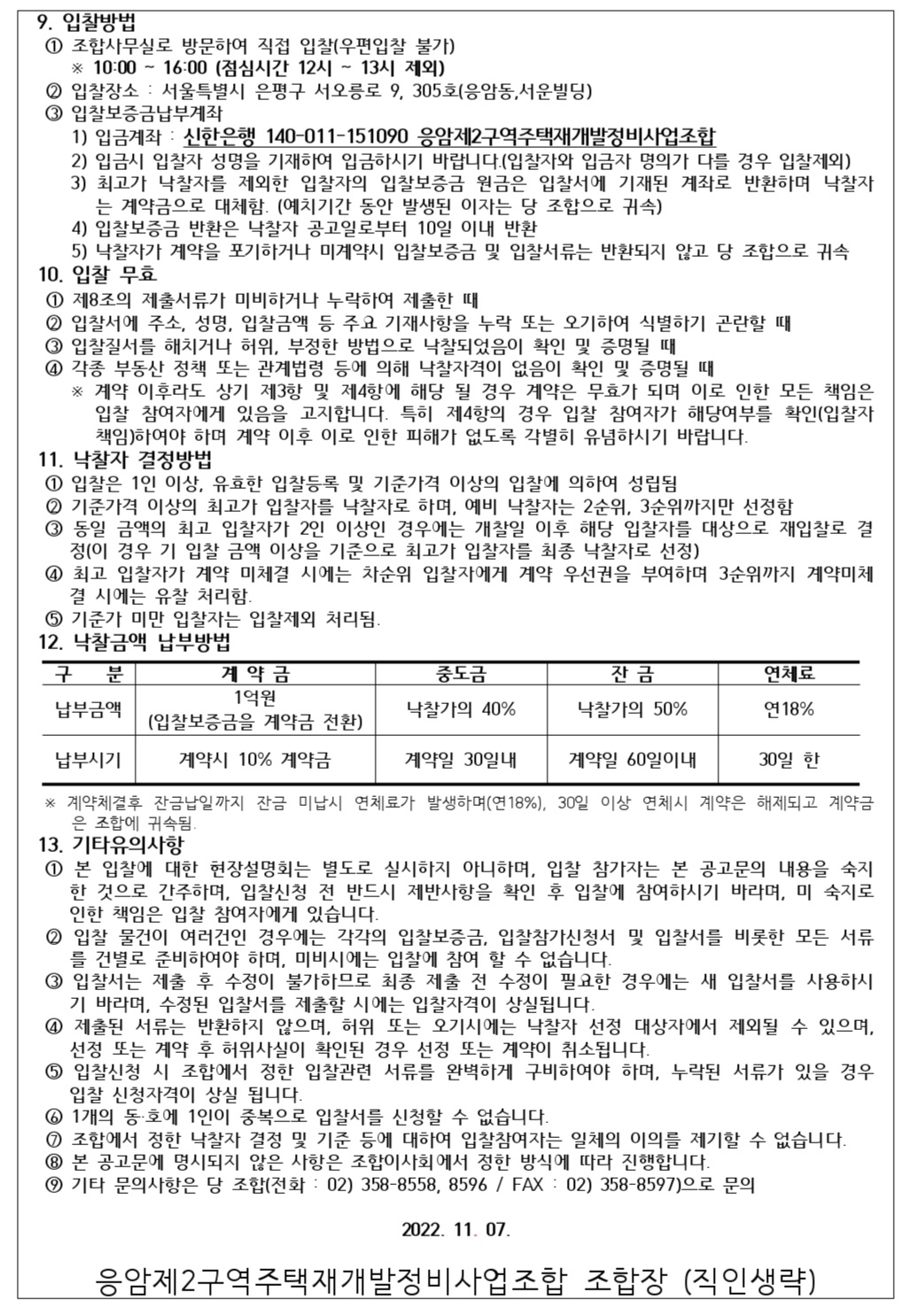 9. 입찰방법
① 조합사무실로 방문하여 직접 입찰(우편입찰 불가)
※ 10:00 ~ 16:00 (점심시간 12시 ~ 13시 제외)
② 입찰장소 : 서울특별시 은평구 서오릉로 9, 305호(응암동,서운빌딩)
③ 입찰보증금납부계좌
1) 입금계좌 : 신한은행 140-011-151090 응암제2구역주택재개발정비사업조합
2) 입금시 입찰자 성명을 기재하여 입금하시기 바랍니다.(입찰자와 입금자 명의가 다를 경우 입찰제외)
3) 최고가 낙찰자를 제외한 입찰자의 입찰보증금 원금은 입찰서에 기재된 계좌로 반환하며 낙찰자는 계약금으로 대체함. (예치기간 동안 발생된 이자는 당 조합으로 귀속)
4) 입찰보증금 반환은 낙찰자 공고일로부터 10일 이내 반환
5) 낙찰자가 계약을 포기하거나 미계약시 입찰보증금 및 입찰서류는 반환되지 않고 당 조합으로 귀속
10. 입찰 무효
① 제8조의 제출서류가 미비하거나 누락하여 제출한 때
② 입찰서에 주소, 성명, 입찰금액 등 주요 기재사항을 누락 또는 오기하여 식별하기 곤란할 때
③ 입찰질서를 해치거나 허위, 부정한 방법으로 낙찰되었음이 확인 및 증명될 때
④ 각종 부동산 정책 또는 관계법령 등에 의해 낙찰자격이 없음이 확인 및 증명될 때
※ 계약 이후라도 상기 제3항 및 제4항에 해당 될 경우 계약은 무효가 되며 이로 인한 모든 책임은 입찰 참여자에게 있음을 고지합니다. 특히 제4항의 경우 입찰 참여자가 해당여부를 확인(입찰자 책임)하여야 하며 계약 이후 이로 인한 피해가 없도록 각별히 유념하시기 바랍니다.
11. 낙찰자 결정방법
① 입찰은 1인 이상, 유효한 입찰등록 및 기준가격 이상의 입찰에 의하여 성립됨
② 기준가격 이상의 최고가 입찰자를 낙찰자로 하며, 예비 낙찰자는 2순위, 3순위까지만 선정함
③ 동일 금액의 최고 입찰자가 2인 이상인 경우에는 개찰일 이후 해당 입찰자를 대상으로 재입찰로 결정(이 경우 기 입찰 금액 이상을 기준으로 최고가 입찰자를 최종 낙찰자로 선정)
④ 최고 입찰자가 계약 미체결 시에는 차순위 입찰자에게 계약 우선권을 부여하며 3순위까지 계약미체결 시에는 유찰 처리함.
⑤ 기준가 미만 입찰자는 입찰제외 처리됨.
12. 낙찰금액 납부방법

| 구 분 | 계 약 금 | 중도금 | 잔 금 | 연체료 |
|---|---|---|---|---|
| 납부금액 | 1억원 (입찰보증금을 계약금 전환) | 낙찰가의 40% | 낙찰가의 50% | 연18% |
| 납부시기 | 계약시 10% 계약금 | 계약일 30일내 | 계약일 60일이내 | 30일 한 |

※ 계약체결후 잔금납일까지 잔금 미납시 연체료가 발생하며(연18%), 30일 이상 연체시 계약은 해제되고 계약금은 조합에 귀속됨.
13. 기타유의사항
① 본 입찰에 대한 현장설명회는 별도로 실시하지 아니하며, 입찰 참가자는 본 공고문의 내용을 숙지한 것으로 간주하며, 입찰신청 전 반드시 제반사항을 확인 후 입찰에 참여하시기 바라며, 미 숙지로 인한 책임은 입찰 참여자에게 있습니다.
② 입찰 물건이 여러건인 경우에는 각각의 입찰보증금, 입찰참가신청서 및 입찰서를 비롯한 모든 서류를 건별로 준비하여야 하며, 미비시에는 입찰에 참여 할 수 없습니다.
③ 입찰서는 제출 후 수정이 불가하므로 최종 제출 전 수정이 필요한 경우에는 새 입찰서를 사용하시기 바라며, 수정된 입찰서를 제출할 시에는 입찰자격이 상실됩니다.
④ 제출된 서류는 반환하지 않으며, 허위 또는 오기시에는 낙찰자 선정 대상자에서 제외될 수 있으며, 선정 또는 계약 후 허위사실이 확인된 경우 선정 또는 계약이 취소됩니다.
⑤ 입찰신청 시 조합에서 정한 입찰관련 서류를 완벽하게 구비하여야 하며, 누락된 서류가 있을 경우 입찰 신청자격이 상실 됩니다.
⑥ 1개의 동·호에 1인이 중복으로 입찰서를 신청할 수 없습니다.
⑦ 조합에서 정한 낙찰자 결정 및 기준 등에 대하여 입찰참여자는 일체의 이의를 제기할 수 없습니다.
⑧ 본 공고문에 명시되지 않은 사항은 조합이사회에서 정한 방식에 따라 진행합니다.
⑨ 기타 문의사항은 당 조합(전화 : 02) 358-8558, 8596 / FAX : 02) 358-8597)으로 문의

2022. 11. 07.

응암제2구역주택재개발정비사업조합 조합장 (직인생략)